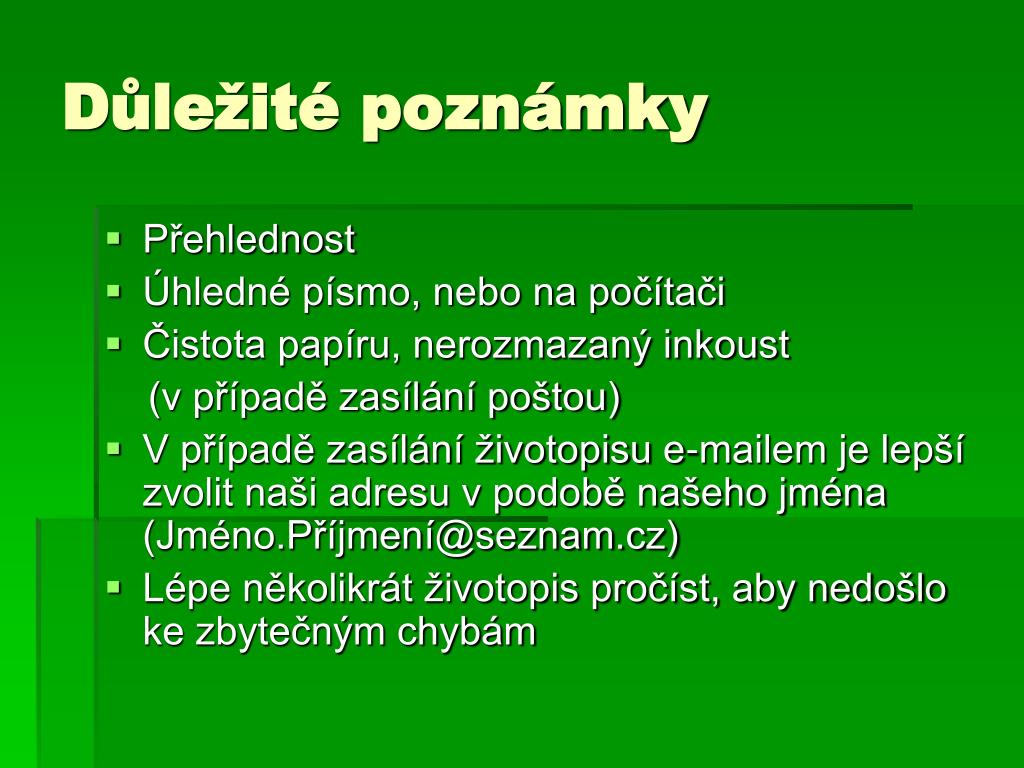 Důležité poznámky

▪ Přehlednost
▪ Úhledné písmo, nebo na počítači
▪ Čistota papíru, nerozmazaný inkoust (v případě zasílání poštou)
▪ V případě zasílání životopisu e-mailem je lepší zvolit naši adresu v podobě našeho jména (Jméno.Příjmení@seznam.cz)
▪ Lépe několikrát životopis pročíst, aby nedošlo ke zbytečným chybám